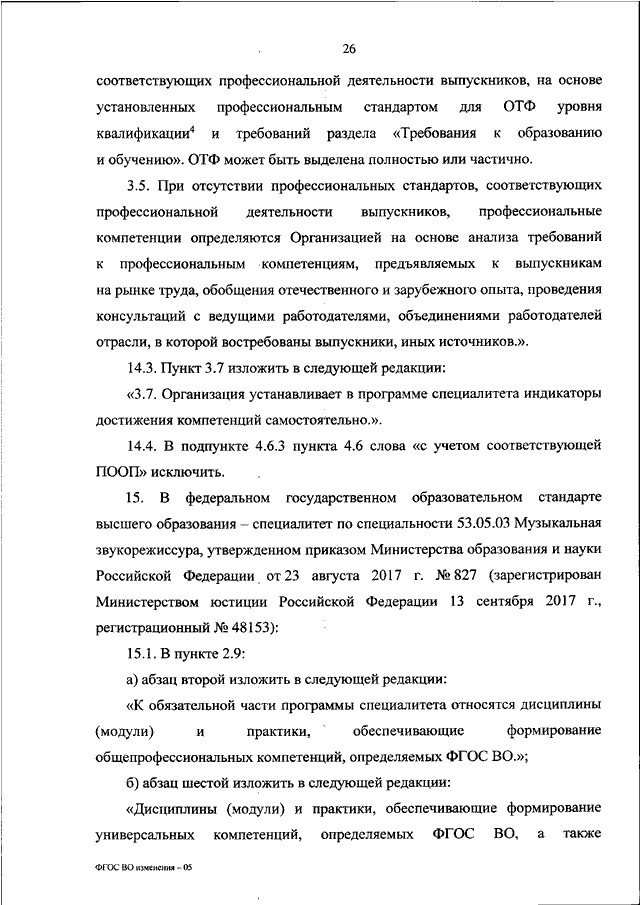 26

соответствующих профессиональной деятельности выпускников, на основе установленных профессиональным стандартом для ОТФ уровня квалификации$^4$ и требований раздела «Требования к образованию и обучению». ОТФ может быть выделена полностью или частично.

3.5. При отсутствии профессиональных стандартов, соответствующих профессиональной деятельности выпускников, профессиональные компетенции определяются Организацией на основе анализа требований к профессиональным компетенциям, предъявляемых к выпускникам на рынке труда, обобщения отечественного и зарубежного опыта, проведения консультаций с ведущими работодателями, объединениями работодателей отрасли, в которой востребованы выпускники, иных источников.».

14.3. Пункт 3.7 изложить в следующей редакции:

«3.7. Организация устанавливает в программе специалитета индикаторы достижения компетенций самостоятельно.».

14.4. В подпункте 4.6.3 пункта 4.6 слова «с учетом соответствующей ПООП» исключить.

15. В федеральном государственном образовательном стандарте высшего образования – специалитет по специальности 53.05.03 Музыкальная звукорежиссура, утвержденном приказом Министерства образования и науки Российской Федерации от 23 августа 2017 г. № 827 (зарегистрирован Министерством юстиции Российской Федерации 13 сентября 2017 г., регистрационный № 48153):

15.1. В пункте 2.9:

а) абзац второй изложить в следующей редакции:

«К обязательной части программы специалитета относятся дисциплины (модули) и практики, обеспечивающие формирование общепрофессиональных компетенций, определяемых ФГОС ВО.»;

б) абзац шестой изложить в следующей редакции:

«Дисциплины (модули) и практики, обеспечивающие формирование универсальных компетенций, определяемых ФГОС ВО, а также

ФГОС ВО изменения – 05